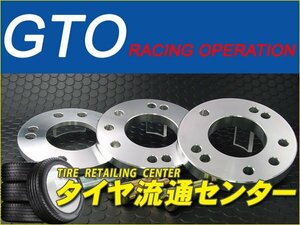 GTO
RACING OPERATION

TIRE RETAILING CENTER
タイヤ流通センター